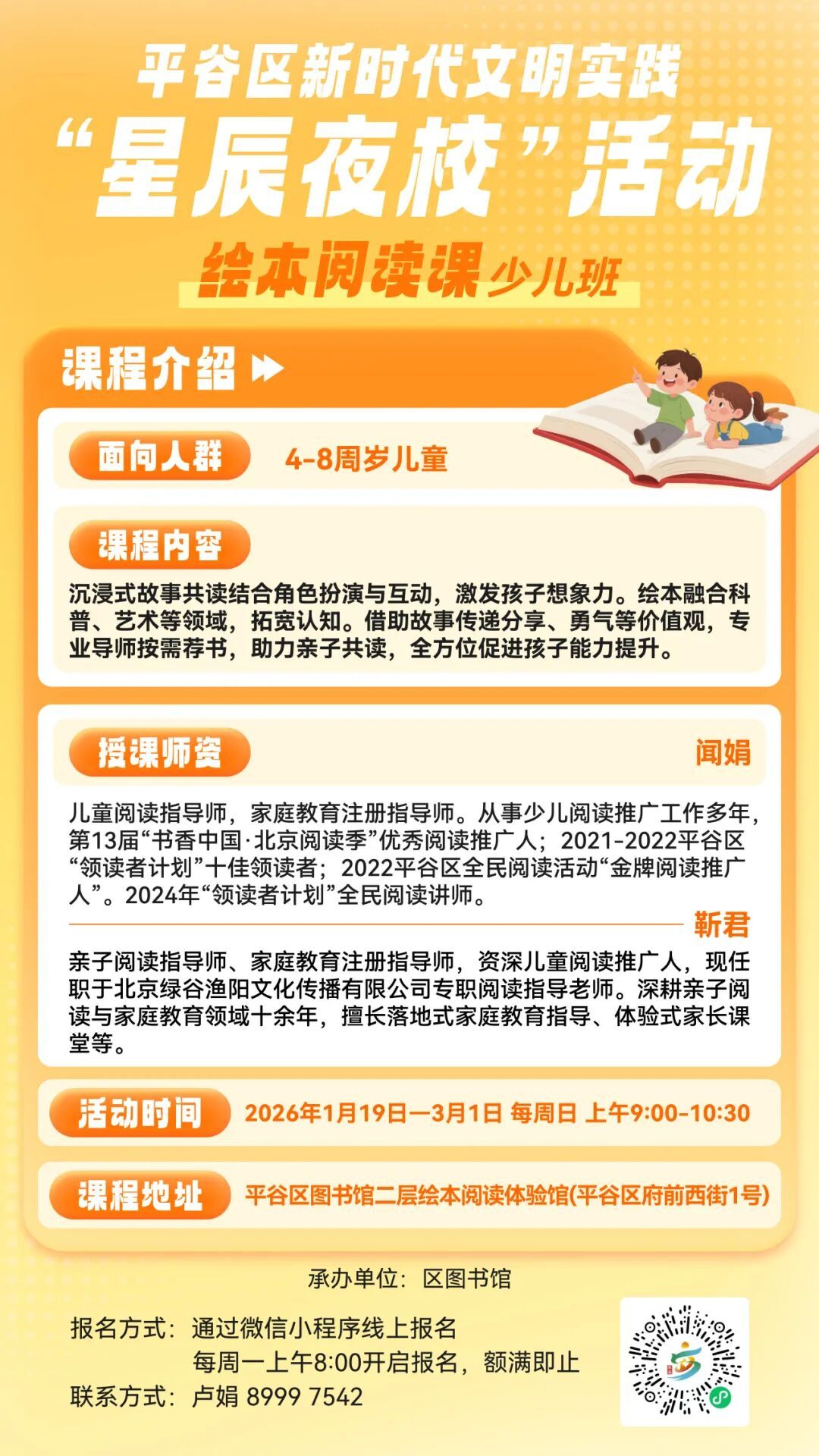 平谷区新时代文明实践

“星辰夜校”活动

绘本阅读课少儿班

课程介绍

面向人群 4-8周岁儿童

课程内容

沉浸式故事共读结合角色扮演与互动，激发孩子想象力。绘本融合科普、艺术等领域，拓宽认知。借助故事传递分享、勇气等价值观，专业导师按需荐书，助力亲子共读，全方位促进孩子能力提升。

授课师资 闻娟

儿童阅读指导师，家庭教育注册指导师。从事少儿阅读推广工作多年，第13届“书香中国·北京阅读季”优秀阅读推广人；2021-2022平谷区“领读者计划”十佳领读者；2022平谷区全民阅读活动“金牌阅读推广人”。2024年“领读者计划”全民阅读讲师。

靳君

亲子阅读指导师、家庭教育注册指导师，资深儿童阅读推广人，现任职于北京绿谷渔阳文化传播有限公司专职阅读指导老师。深耕亲子阅读与家庭教育领域十余年，擅长落地式家庭教育指导、体验式家长课堂等。

活动时间 2026年1月19日—3月1日 每周日 上午9:00-10:30

课程地址 平谷区图书馆二层绘本阅读体验馆(平谷区府前西街1号)

承办单位：区图书馆

报名方式：通过微信小程序线上报名
每周一上午8:00开启报名，额满即止
联系方式：卢娟 8999 7542